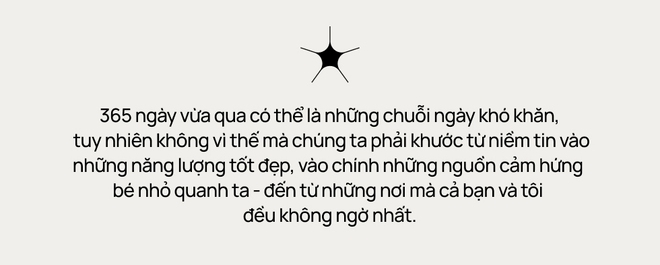 365 ngày vừa qua có thể là những chuỗi ngày khó khăn, tuy nhiên không vì thế mà chúng ta phải khước từ niềm tin vào những năng lượng tốt đẹp, vào chính những nguồn cảm hứng bé nhỏ quanh ta - đến từ những nơi mà cả bạn và tôi đều không ngờ nhất.